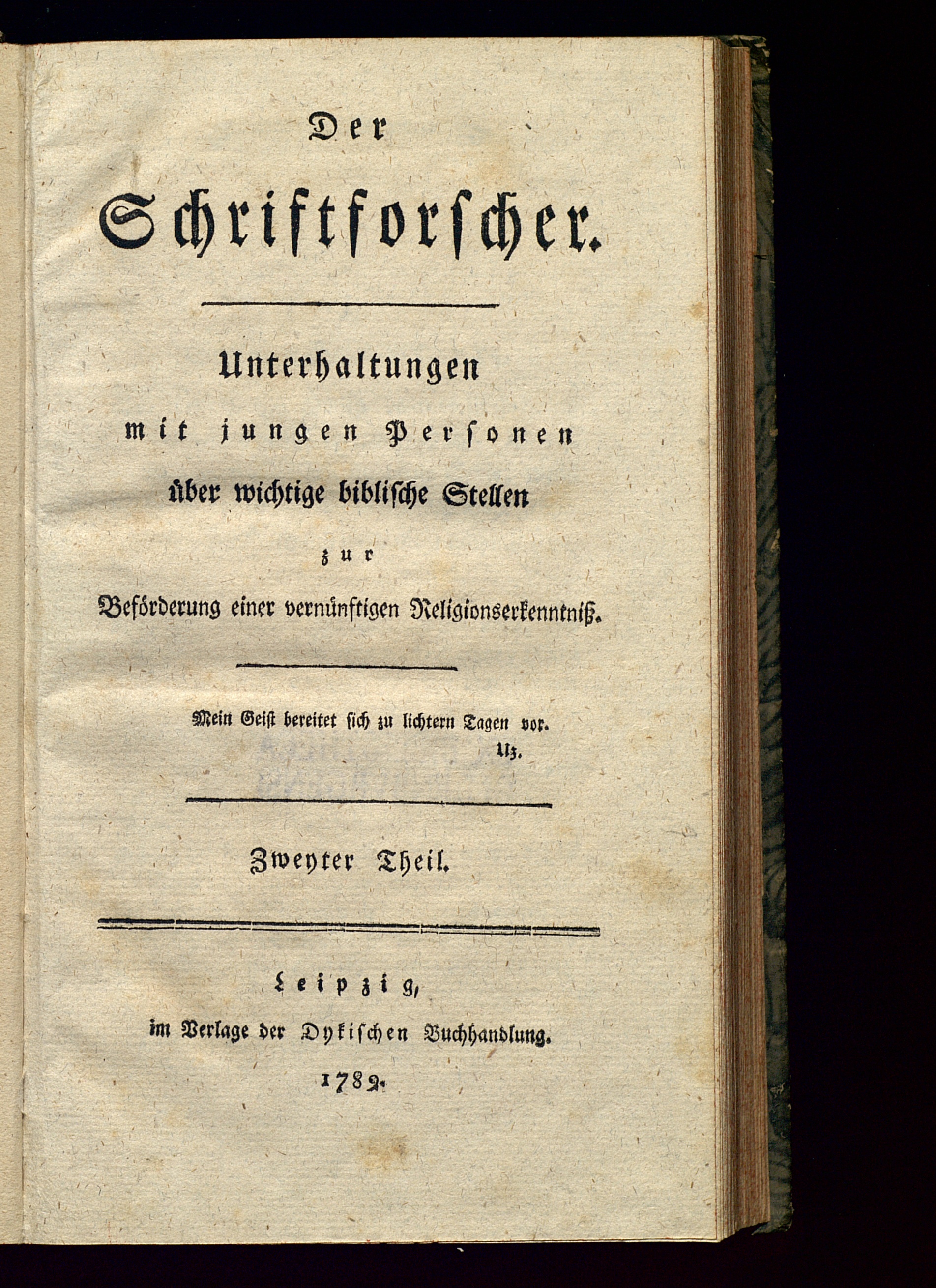 Der

Schriftforscher.

Unterhaltungen mit jungen Personen über wichtige biblische Stellen zur Beförderung einer vernünftigen Religionserkenntniß.

Mein Geist bereitet sich zu lichtern Tagen vor.
Uz.

Zweyter Theil.

Leipzig, im Verlage der Dykischen Buchhandlung. 1782.